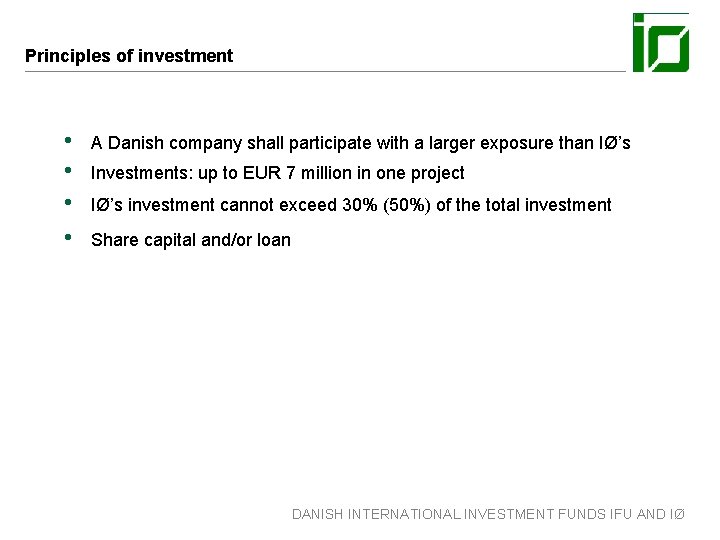 Principles of investment

• A Danish company shall participate with a larger exposure than IØ's
• Investments: up to EUR 7 million in one project
• IØ's investment cannot exceed 30% (50%) of the total investment
• Share capital and/or loan

DANISH INTERNATIONAL INVESTMENT FUNDS IFU AND IØ